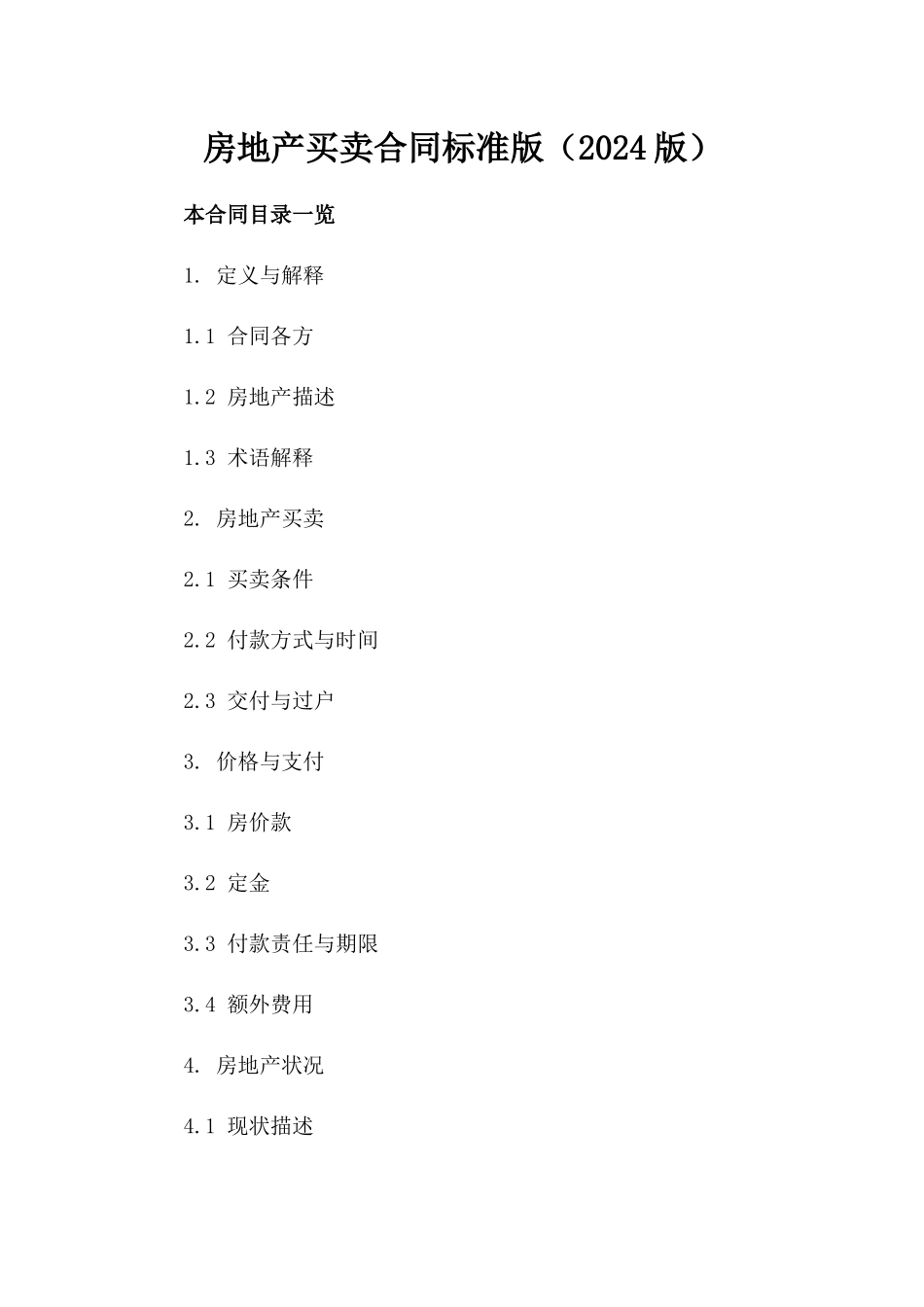 房地产买卖合同标准版（2024版）

本合同目录一览

1. 定义与解释

1.1 合同各方

1.2 房地产描述

1.3 术语解释

2. 房地产买卖

2.1 买卖条件

2.2 付款方式与时间

2.3 交付与过户

3. 价格与支付

3.1 房价款

3.2 定金

3.3 付款责任与期限

3.4 额外费用

4. 房地产状况

4.1 现状描述